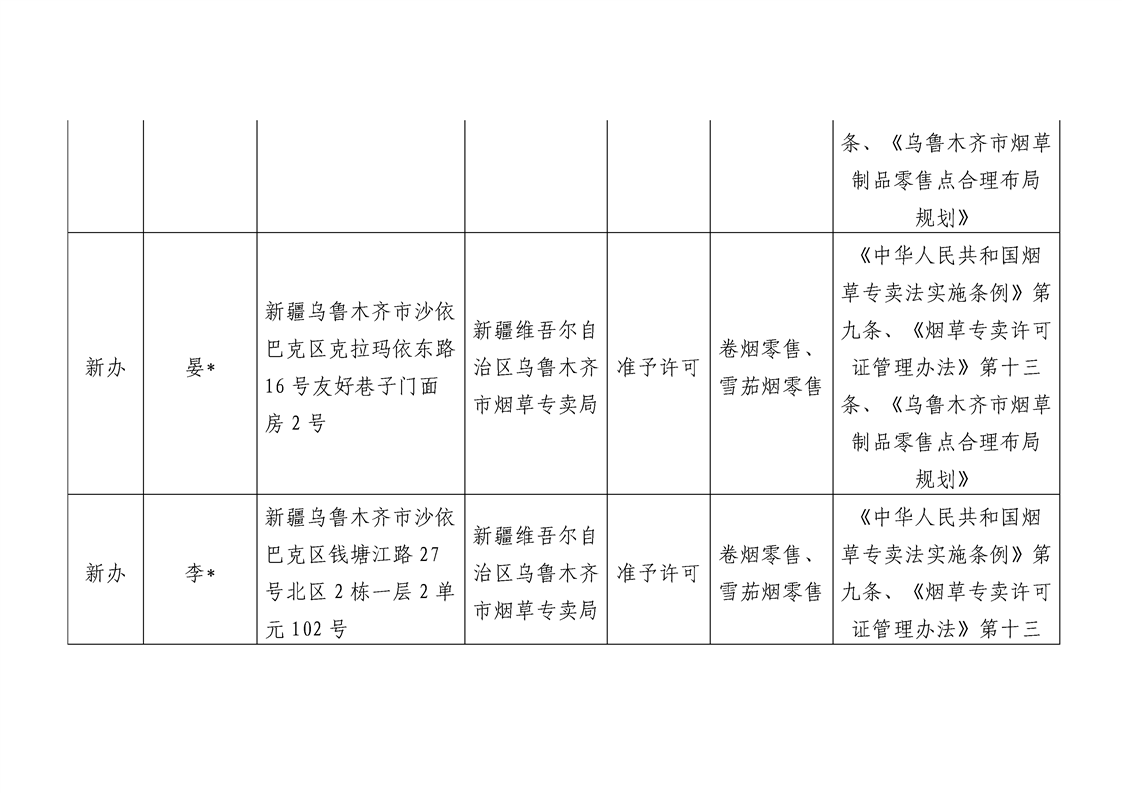 |  |  |  |  |  |  | 条、《乌鲁木齐市烟草制品零售点合理布局规划》 |
|---|---|---|---|---|---|---|
| 新办 | 晏* | 新疆乌鲁木齐市沙依巴克区克拉玛依东路16号友好巷子门面房2号 | 新疆维吾尔自治区乌鲁木齐市烟草专卖局 | 准予许可 | 卷烟零售、雪茄烟零售 | 《中华人民共和国烟草专卖法实施条例》第九条、《烟草专卖许可证管理办法》第十三条、《乌鲁木齐市烟草制品零售点合理布局规划》 |
| 新办 | 李* | 新疆乌鲁木齐市沙依巴克区钱塘江路27号北区2栋一层2单元102号 | 新疆维吾尔自治区乌鲁木齐市烟草专卖局 | 准予许可 | 卷烟零售、雪茄烟零售 | 《中华人民共和国烟草专卖法实施条例》第九条、《烟草专卖许可证管理办法》第十三 |